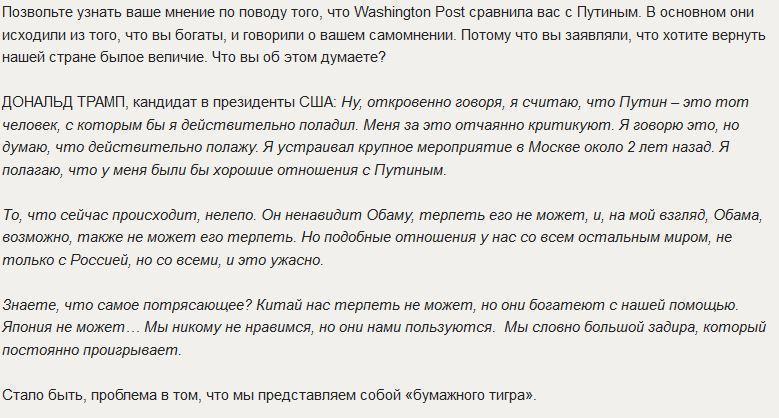 Позвольте узнать ваше мнение по поводу того, что Washington Post сравнила вас с Путиным. В основном они исходили из того, что вы богаты, и говорили о вашем самомнении. Потому что вы заявляли, что хотите вернуть нашей стране былое величие. Что вы об этом думаете?

ДОНАЛЬД ТРАМП, кандидат в президенты США: Ну, откровенно говоря, я считаю, что Путин – это тот человек, с которым бы я действительно поладил. Меня за это отчаянно критикуют. Я говорю это, но думаю, что действительно полажу. Я устраивал крупное мероприятие в Москве около 2 лет назад. Я полагаю, что у меня были бы хорошие отношения с Путиным.

То, что сейчас происходит, нелепо. Он ненавидит Обаму, терпеть его не может, и, на мой взгляд, Обама, возможно, также не может его терпеть. Но подобные отношения у нас со всем остальным миром, не только с Россией, но со всеми, и это ужасно.

Знаете, что самое потрясающее? Китай нас терпеть не может, но они богатеют с нашей помощью. Япония не может… Мы никому не нравимся, но они нами пользуются. Мы словно большой задира, который постоянно проигрывает.

Стало быть, проблема в том, что мы представляем собой «бумажного тигра».